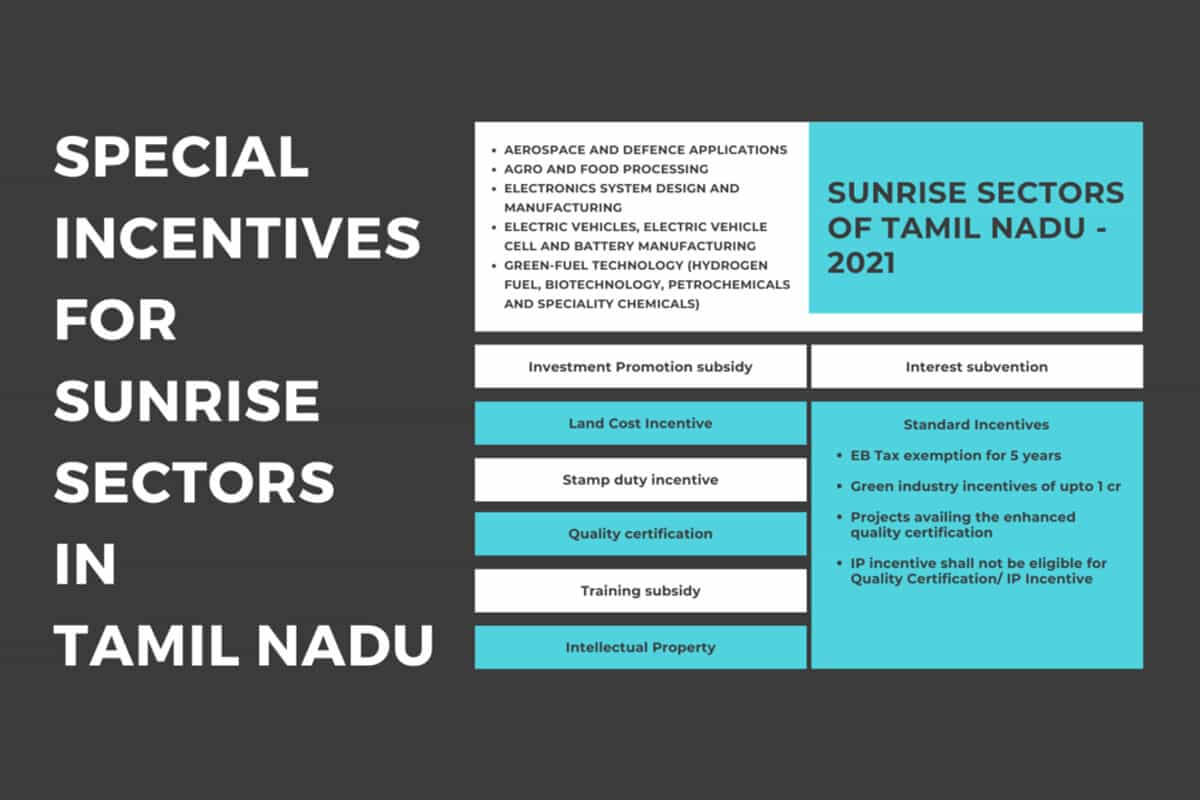 SPECIAL INCENTIVES FOR SUNRISE SECTORS IN TAMIL NADU

- AEROSPACE AND DEFENCE APPLICATIONS
- AGRO AND FOOD PROCESSING
- ELECTRONICS SYSTEM DESIGN AND MANUFACTURING
- ELECTRIC VEHICLES, ELECTRIC VEHICLE CELL AND BATTERY MANUFACTURING
- GREEN-FUEL TECHNOLOGY (HYDROGEN FUEL, BIOTECHNOLOGY, PETROCHEMICALS AND SPECIALITY CHEMICALS)

SUNRISE SECTORS OF TAMIL NADU - 2021

Investment Promotion subsidy

Interest subvention

Land Cost Incentive

Stamp duty incentive

Quality certification

Training subsidy

Intellectual Property

Standard Incentives

- EB Tax exemption for 5 years
- Green industry incentives of upto 1 cr
- Projects availing the enhanced quality certification
- IP incentive shall not be eligible for Quality Certification/ IP Incentive